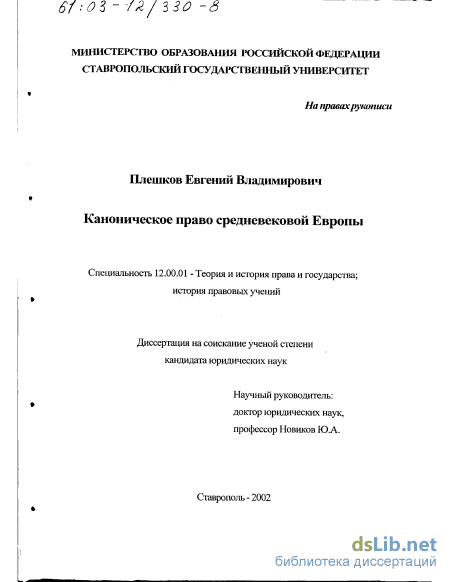 61:03-12/330-8

МИНИСТЕРСТВО ОБРАЗОВАНИЯ РОССИЙСКОЙ ФЕДЕРАЦИИ
СТАВРОПОЛЬСКИЙ ГОСУДАРСТВЕННЫЙ УНИВЕРСИТЕТ

На правах рукописи

Плешков Евгений Владимирович

Каноническое право средневековой Европы

Специальность 12.00.01 - Теория и история права и государства; история правовых учений

Диссертация на соискание ученой степени кандидата юридических наук

Научный руководитель:
доктор юридических наук,
профессор Новиков Ю.А.

Ставрополь - 2002

dsLib.net
библиотека диссертаций